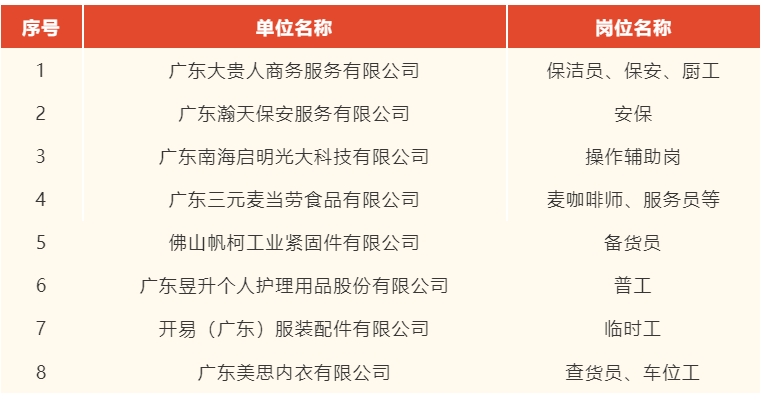 | 序号 | 单位名称 | 岗位名称 |
|---|---|---|
| 1 | 广东大贵人商务服务有限公司 | 保洁员、保安、厨工 |
| 2 | 广东瀚天保安服务有限公司 | 安保 |
| 3 | 广东南海启明光大科技有限公司 | 操作辅助岗 |
| 4 | 广东三元麦当劳食品有限公司 | 麦咖啡师、服务员等 |
| 5 | 佛山帆柯工业紧固件有限公司 | 备货员 |
| 6 | 广东昱升个人护理用品股份有限公司 | 普工 |
| 7 | 开易（广东）服装配件有限公司 | 临时工 |
| 8 | 广东美思内衣有限公司 | 查货员、车位工 |